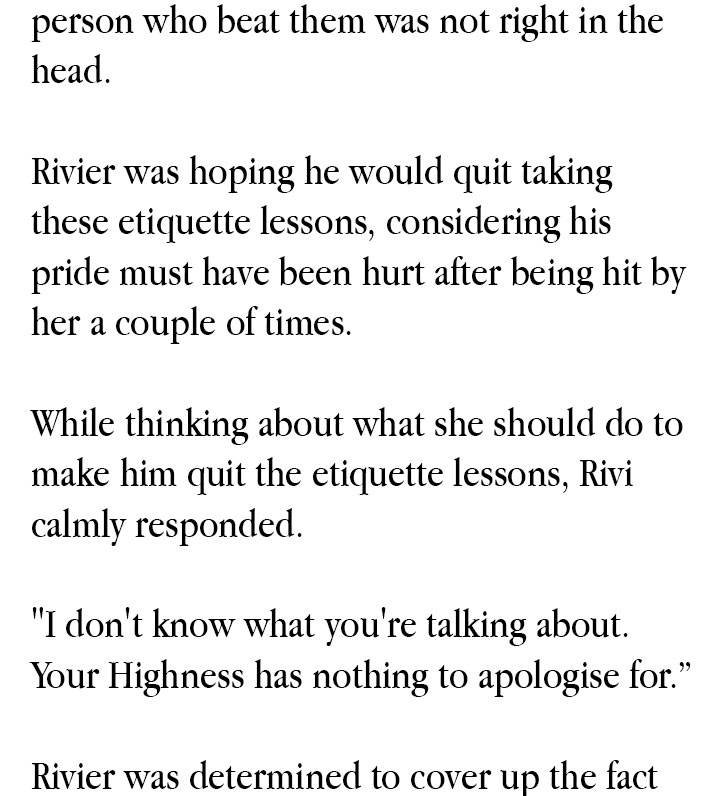 person who beat them was not right in the head.

Rivier was hoping he would quit taking these etiquette lessons, considering his pride must have been hurt after being hit by her a couple of times.

While thinking about what she should do to make him quit the etiquette lessons, Rivi calmly responded.

"I don't know what you're talking about. Your Highness has nothing to apologise for.”

Rivier was determined to cover up the fact